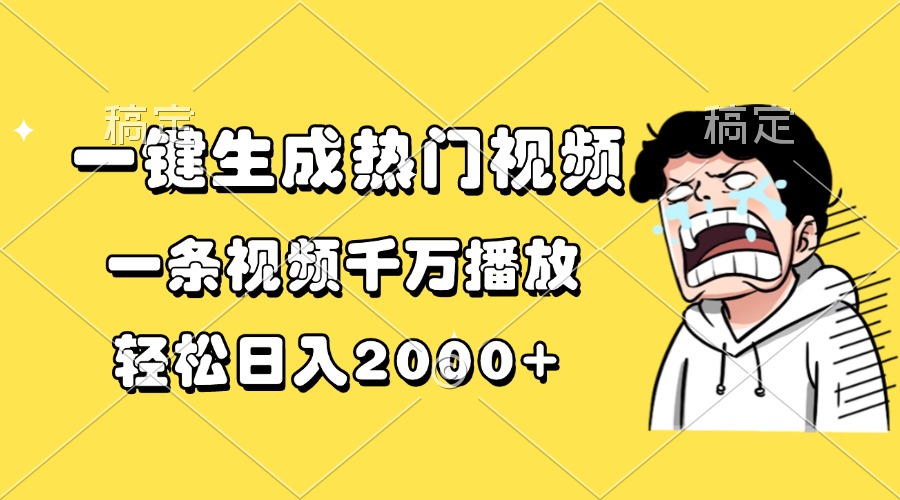 稿定

稿定

一键生成热门视频

一条视频千万播放

轻松日入2000+